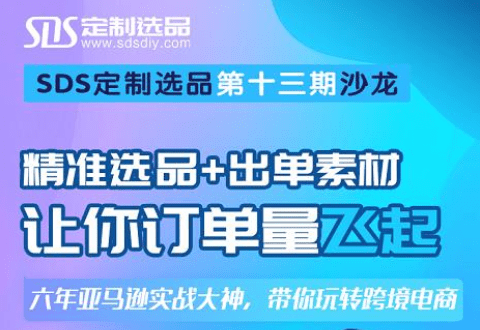 SDS 定制选品
www.sdsdiy.com

SDS定制选品第十三期沙龙

精准选品+出单素材
让你订单量飞起

六年亚马逊实战大神，带你玩转跨境电商